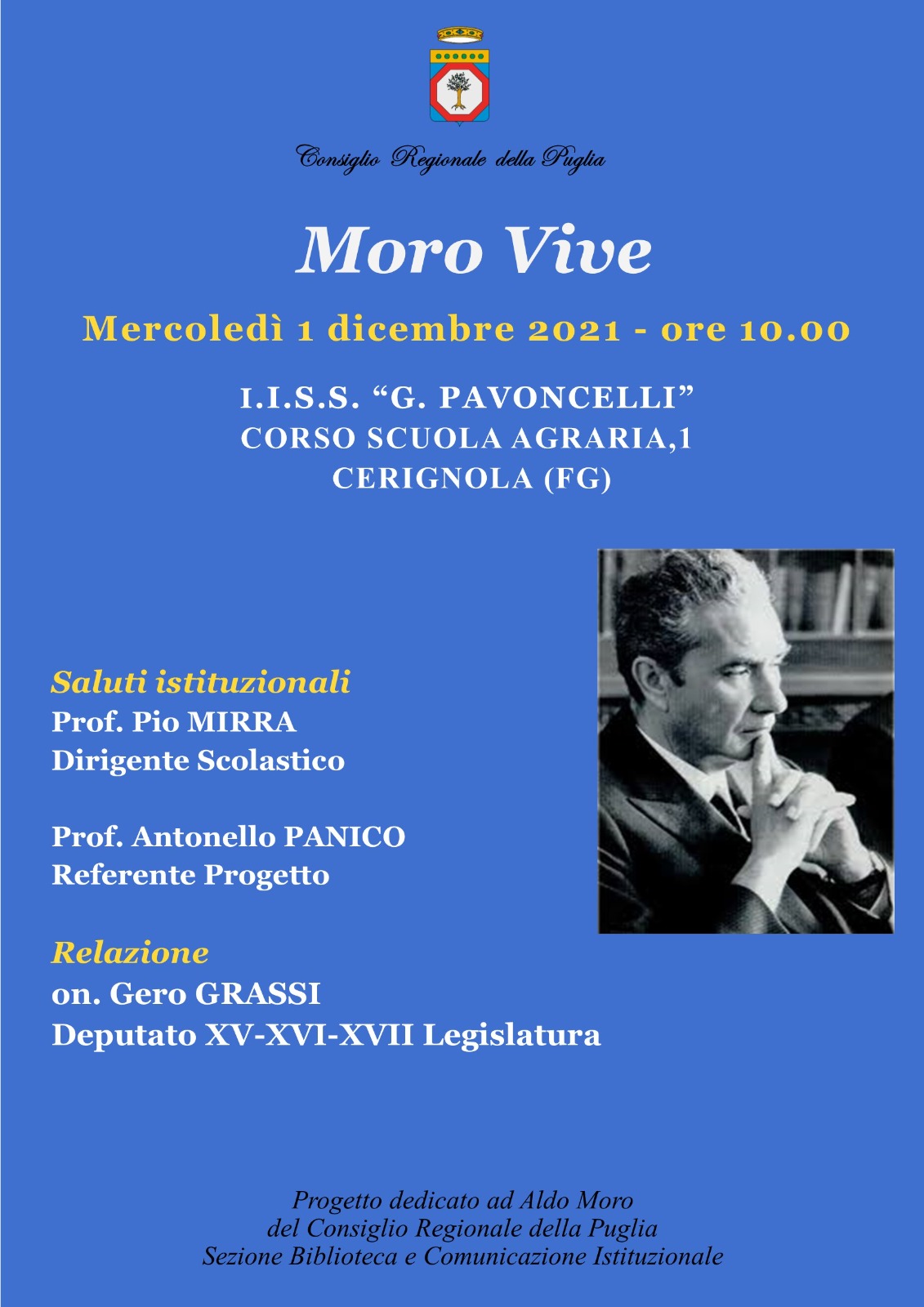 Consiglio Regionale della Puglia

Moro Vive

Mercoledì 1 dicembre 2021 - ore 10.00

I.I.S.S. “G. PAVONCELLI”
CORSO SCUOLA AGRARIA,1
CERIGNOLA (FG)

Saluti istituzionali
Prof. Pio MIRRA
Dirigente Scolastico

Prof. Antonello PANICO
Referente Progetto

Relazione
on. Gero GRASSI
Deputato XV-XVI-XVII Legislatura

Progetto dedicato ad Aldo Moro
del Consiglio Regionale della Puglia
Sezione Biblioteca e Comunicazione Istituzionale